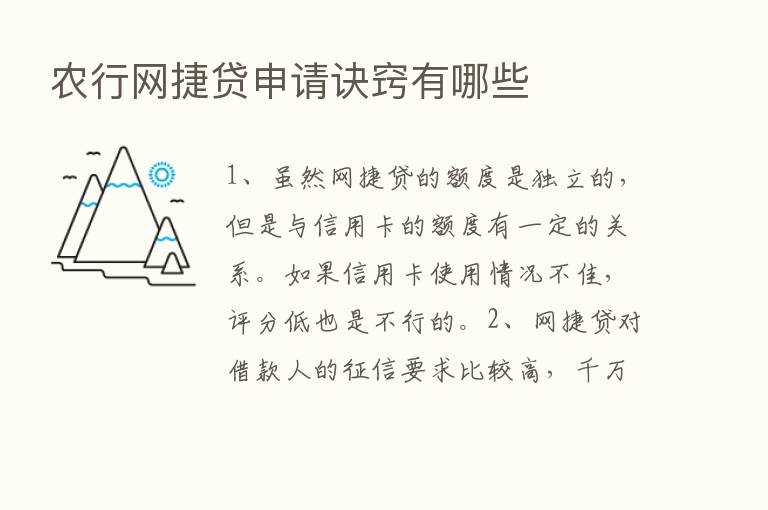 农行网捷贷申请诀窍有哪些

1、虽然网捷贷的额度是独立的，但是与信用卡的额度有一定的关系。如果信用卡使用情况不佳，评分低也是不行的。2、网捷贷对借款人的征信要求比较高，千万